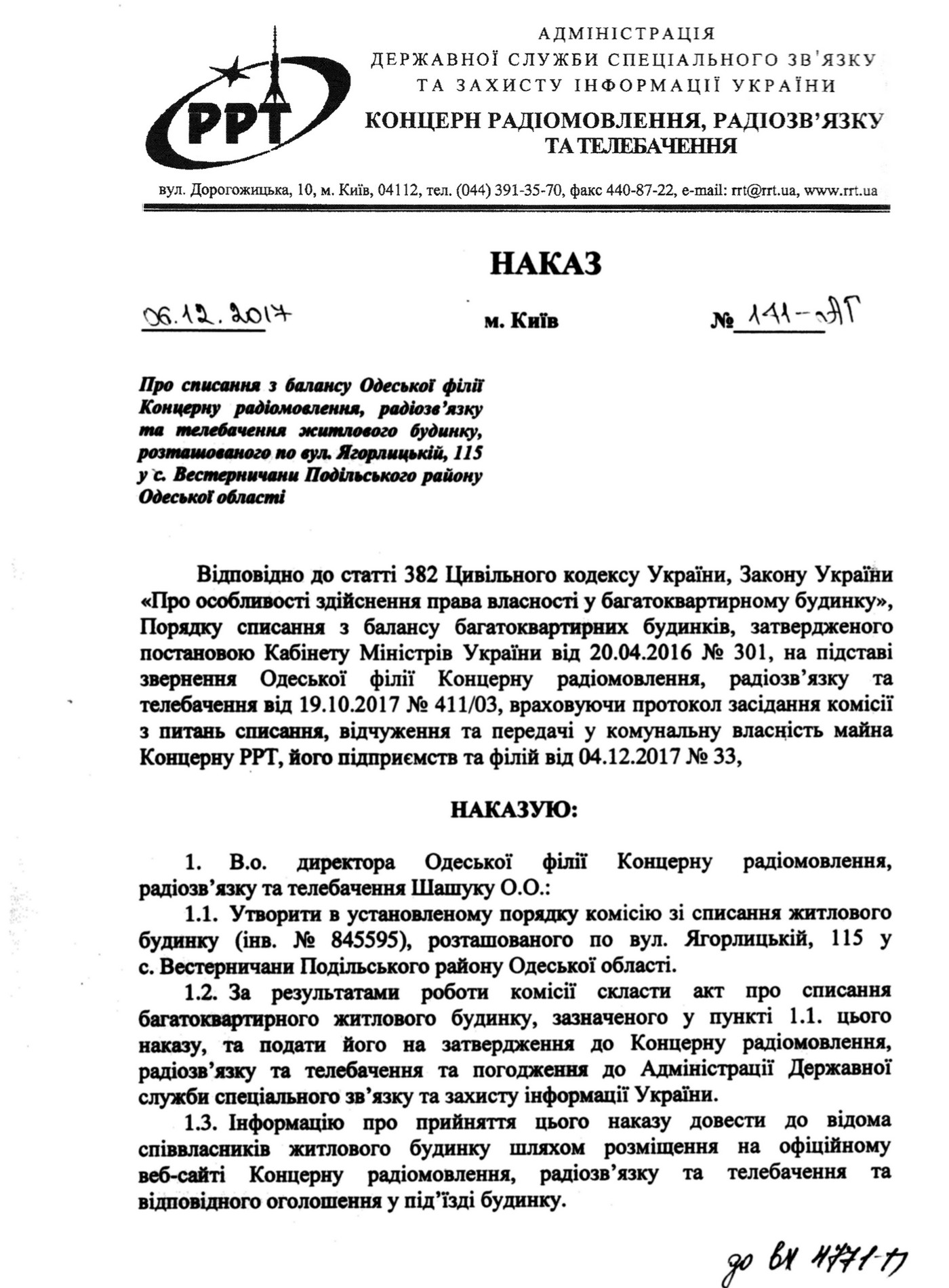 РРТ

АДМІНІСТРАЦІЯ
ДЕРЖАВНОЇ СЛУЖБИ СПЕЦІАЛЬНОГО ЗВ'ЯЗКУ
ТА ЗАХИСТУ ІНФОРМАЦІЇ УКРАЇНИ
КОНЦЕРН РАДІОМОВЛЕННЯ, РАДІОЗВ'ЯЗКУ
ТА ТЕЛЕБАЧЕННЯ

вул. Дорогожицька, 10, м. Київ, 04112, тел. (044) 391-35-70, факс 440-87-22, e-mail: rrt@rrt.ua, www.rrt.ua

НАКАЗ

06.12.2017 м. Київ № 141-АГ

Про списання з балансу Одеської філії Концерну радіомовлення, радіозв'язку та телебачення житлового будинку, розташованого по вул. Ягорлицькій, 115 у с. Вестерничани Подільського району Одеської області

Відповідно до статті 382 Цивільного кодексу України, Закону України «Про особливості здійснення права власності у багатоквартирному будинку», Порядку списання з балансу багатоквартирних будинків, затвердженого постановою Кабінету Міністрів України від 20.04.2016 № 301, на підставі звернення Одеської філії Концерну радіомовлення, радіозв'язку та телебачення від 19.10.2017 № 411/03, враховуючи протокол засідання комісії з питань списання, відчуження та передачі у комунальну власність майна Концерну РРТ, його підприємств та філій від 04.12.2017 № 33,

НАКАЗУЮ:

1. В.о. директора Одеської філії Концерну радіомовлення, радіозв'язку та телебачення Шашуку О.О.:

1.1. Утворити в установленому порядку комісію зі списання житлового будинку (інв. № 845595), розташованого по вул. Ягорлицькій, 115 у с. Вестерничани Подільського району Одеської області.

1.2. За результатами роботи комісії скласти акт про списання багатоквартирного житлового будинку, зазначеного у пункті 1.1. цього наказу, та подати його на затвердження до Концерну радіомовлення, радіозв'язку та телебачення та погодження до Адміністрації Державної служби спеціального зв'язку та захисту інформації України.

1.3. Інформацію про прийняття цього наказу довести до відома співвласників житлового будинку шляхом розміщення на офіційному веб-сайті Концерну радіомовлення, радіозв'язку та телебачення та відповідного оголошення у під'їзді будинку.

до вх 4771-17